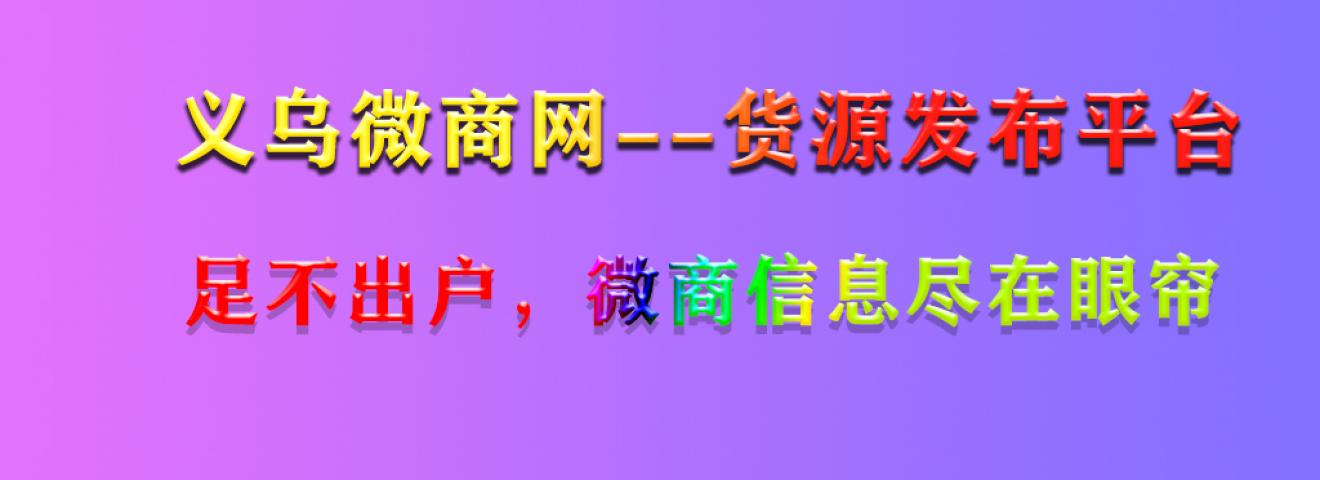 义乌微商网--货源发布平台

足不出户，微商信息尽在眼帘